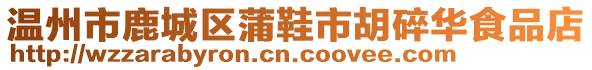 温州市鹿城区蒲鞋市胡碎华食品店
http://wzzarabyron.cn.coovee.com